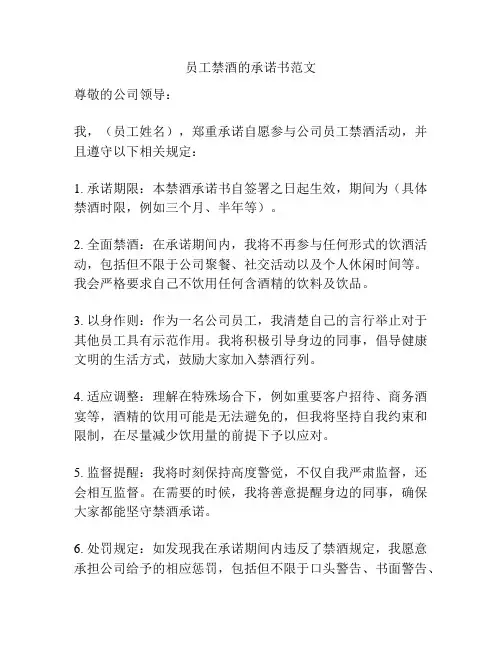 员工禁酒的承诺书范文

尊敬的公司领导：

我，（员工姓名），郑重承诺自愿参与公司员工禁酒活动，并且遵守以下相关规定：

1. 承诺期限：本禁酒承诺书自签署之日起生效，期间为（具体禁酒时限，例如三个月、半年等）。

2. 全面禁酒：在承诺期间内，我将不再参与任何形式的饮酒活动，包括但不限于公司聚餐、社交活动以及个人休闲时间等。我会严格要求自己不饮用任何含酒精的饮料及饮品。

3. 以身作则：作为一名公司员工，我清楚自己的言行举止对于其他员工具有示范作用。我将积极引导身边的同事，倡导健康文明的生活方式，鼓励大家加入禁酒行列。

4. 适应调整：理解在特殊场合下，例如重要客户招待、商务酒宴等，酒精的饮用可能是无法避免的，但我将坚持自我约束和限制，在尽量减少饮用量的前提下予以应对。

5. 监督提醒：我将时刻保持高度警觉，不仅自我严肃监督，还会相互监督。在需要的时候，我将善意提醒身边的同事，确保大家都能坚守禁酒承诺。

6. 处罚规定：如发现我在承诺期间内违反了禁酒规定，我愿意承担公司给予的相应惩罚，包括但不限于口头警告、书面警告、